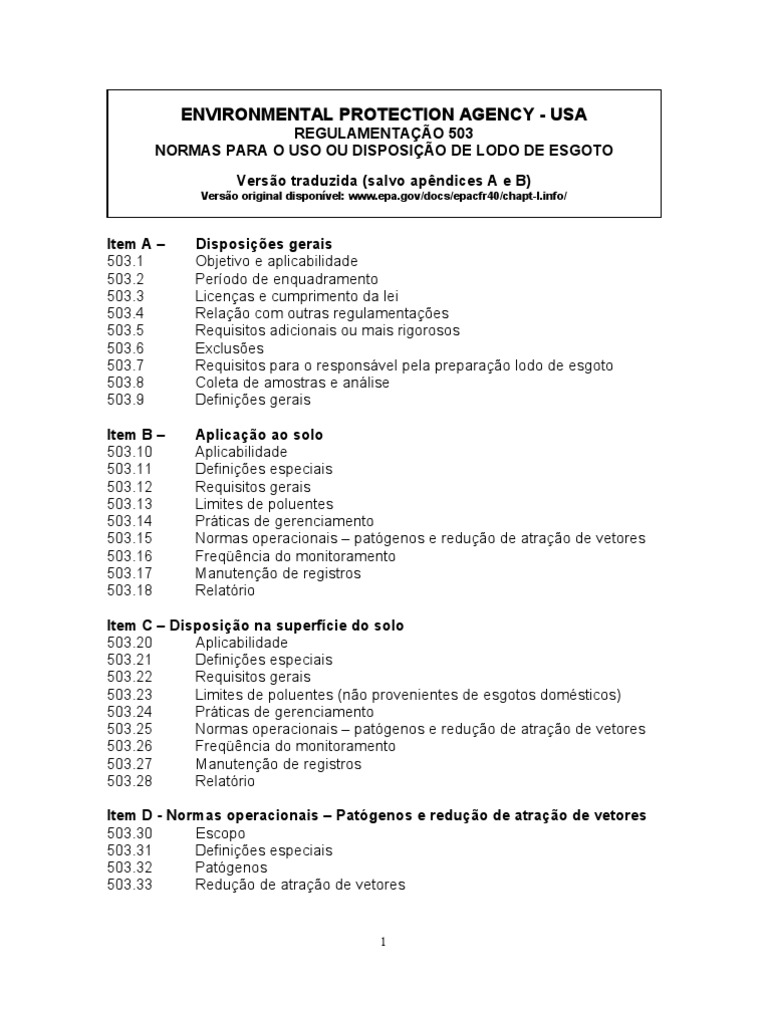 ENVIRONMENTAL PROTECTION AGENCY - USA
REGULAMENTAÇÃO 503
NORMAS PARA O USO OU DISPOSIÇÃO DE LODO DE ESGOTO

Versão traduzida (salvo apêndices A e B)
Versão original disponível: www.epa.gov/docs/epacfr40/chapt-I.info/

Item A – Disposições gerais
503.1 Objetivo e aplicabilidade
503.2 Período de enquadramento
503.3 Licenças e cumprimento da lei
503.4 Relação com outras regulamentações
503.5 Requisitos adicionais ou mais rigorosos
503.6 Exclusões
503.7 Requisitos para o responsável pela preparação lodo de esgoto
503.8 Coleta de amostras e análise
503.9 Definições gerais

Item B – Aplicação ao solo
503.10 Aplicabilidade
503.11 Definições especiais
503.12 Requisitos gerais
503.13 Limites de poluentes
503.14 Práticas de gerenciamento
503.15 Normas operacionais – patógenos e redução de atração de vetores
503.16 Freqüência do monitoramento
503.17 Manutenção de registros
503.18 Relatório

Item C – Disposição na superfície do solo
503.20 Aplicabilidade
503.21 Definições especiais
503.22 Requisitos gerais
503.23 Limites de poluentes (não provenientes de esgotos domésticos)
503.24 Práticas de gerenciamento
503.25 Normas operacionais – patógenos e redução de atração de vetores
503.26 Freqüência do monitoramento
503.27 Manutenção de registros
503.28 Relatório

Item D - Normas operacionais – Patógenos e redução de atração de vetores
503.30 Escopo
503.31 Definições especiais
503.32 Patógenos
503.33 Redução de atração de vetores

1